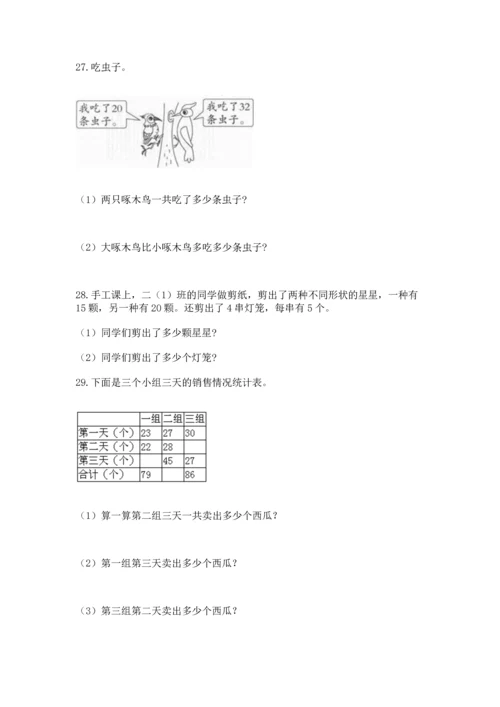 27. 吃虫子。

我吃了20条虫子。

我吃了32条虫子。

（1）两只啄木鸟一共吃了多少条虫子?

（2）大啄木鸟比小啄木鸟多吃多少条虫子?

28. 手工课上，二（1）班的同学做剪纸，剪出了两种不同形状的星星，一种有15颗，另一种有20颗。还剪出了4串灯笼，每串有5个。

（1）同学们剪出了多少颗星星?

（2）同学们剪出了多少个灯笼?

29. 下面是三个小组三天的销售情况统计表。

| | 一组 | 二组 | 三组 |
|---|---|---|---|
| 第一天（个） | 23 | 27 | 30 |
| 第二天（个） | 22 | 28 | |
| 第三天（个） | | 45 | 27 |
| 合计（个） | 79 | | 86 |

（1）算一算第二组三天一共卖出多少个西瓜?

（2）第一组第三天卖出多少个西瓜?

（3）第三组第二天卖出多少个西瓜?